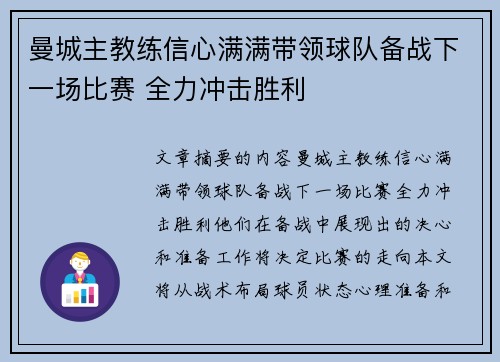 曼城主教练信心满满带领球队备战下一场比赛 全力冲击胜利

文章摘要的内容曼城主教练信心满满带领球队备战下一场比赛全力冲击胜利他们在备战中展现出的决心和准备工作将决定比赛的走向本文将从战术布局球员状态心理准备和